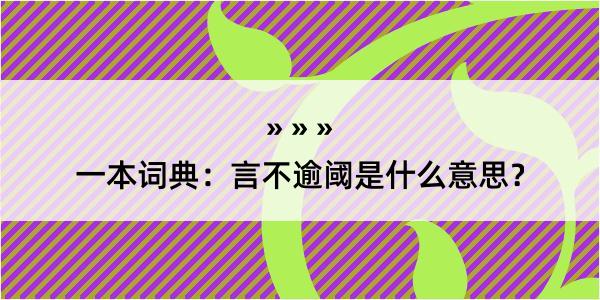 » » »

一本词典：言不逾阈是什么意思？